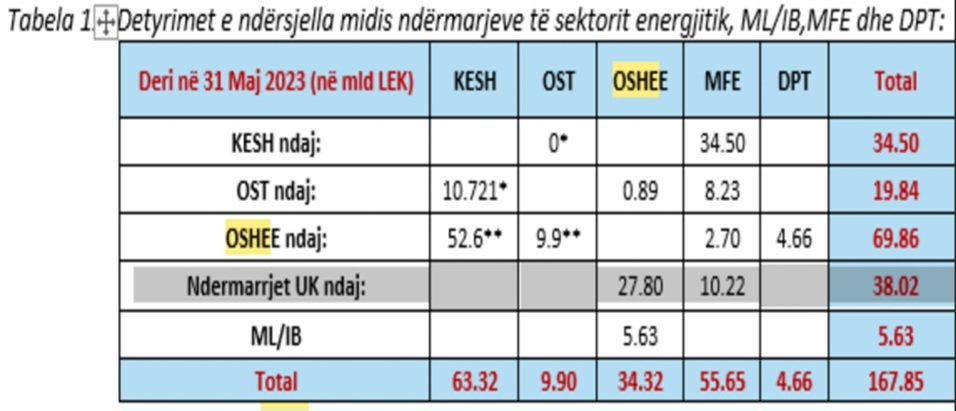 Tabela 1. Detyrimet e ndërsjella midis ndërmarjeve të sektorit energjitik, ML/IB,MFE dhe DPT:

| Deri në 31 Maj 2023 (në mld LEK) | KESH | OST | OSHEE | MFE | DPT | Total |
|---|---|---|---|---|---|---|
| KESH ndaj: | | 0* | | 34.50 | | 34.50 |
| OST ndaj: | 10.721* | | 0.89 | 8.23 | | 19.84 |
| OSHEE ndaj: | 52.6** | 9.9** | | 2.70 | 4.66 | 69.86 |
| Ndermarrjet UK ndaj: | | | 27.80 | 10.22 | | 38.02 |
| ML/IB | | | 5.63 | | | 5.63 |
| Total | 63.32 | 9.90 | 34.32 | 55.65 | 4.66 | 167.85 |